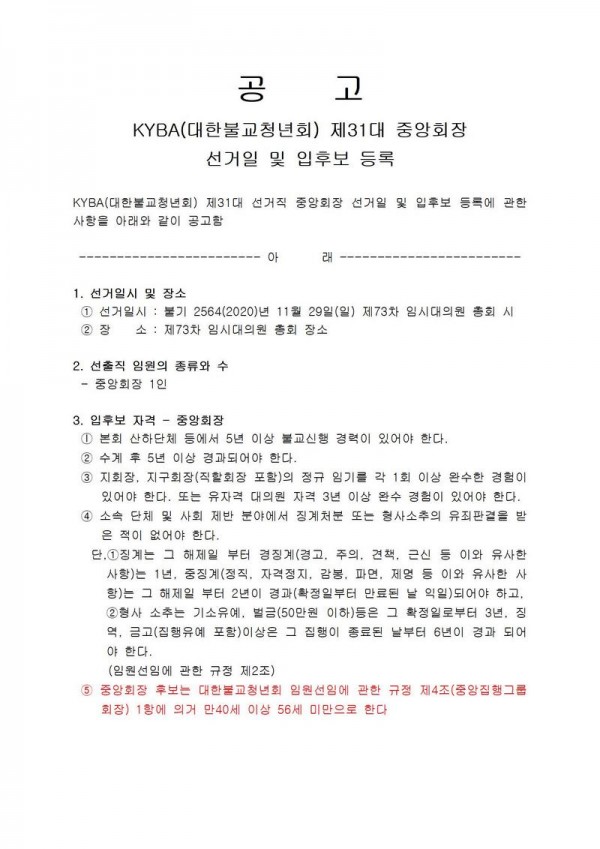 공　고

KYBA(대한불교청년회) 제31대 중앙회장
선거일 및 입후보 등록

KYBA(대한불교청년회) 제31대 선거직 중앙회장 선거일 및 입후보 등록에 관한 사항을 아래와 같이 공고함

------------------------ 아　　래 ------------------------

1. 선거일시 및 장소
① 선거일시 : 불기 2564(2020)년 11월 29일(일) 제73차 임시대의원 총회 시
② 장　소 : 제73차 임시대의원 총회 장소

2. 선출직 임원의 종류와 수
- 중앙회장 1인

3. 입후보 자격 - 중앙회장
① 본회 산하단체 등에서 5년 이상 불교신행 경력이 있어야 한다.
② 수계 후 5년 이상 경과되어야 한다.
③ 지회장, 지구회장(직할회장 포함)의 정규 임기를 각 1회 이상 완수한 경험이 있어야 한다. 또는 유자격 대의원 자격 3년 이상 완수 경험이 있어야 한다.
④ 소속 단체 및 사회 제반 분야에서 징계처분 또는 형사소추의 유죄판결을 받은 적이 없어야 한다.
단.①징계는 그 해제일 부터 경징계(경고, 주의, 견책, 근신 등 이와 유사한 사항)는 1년, 중징계(정직, 자격정지, 감봉, 파면, 제명 등 이와 유사한 사항)는 그 해제일 부터 2년이 경과(확정일부터 만료된 날 익일)되어야 하고, ②형사 소추는 기소유예, 벌금(50만원 이하)등은 그 확정일로부터 3년, 징역, 금고(집행유예 포함)이상은 그 집행이 종료된 날부터 6년이 경과 되어야 한다.
(임원선임에 관한 규정 제2조)
⑤ 중앙회장 후보는 대한불교청년회 임원선임에 관한 규정 제4조(중앙집행그룹 회장) 1항에 의거 만40세 이상 56세 미만으로 한다